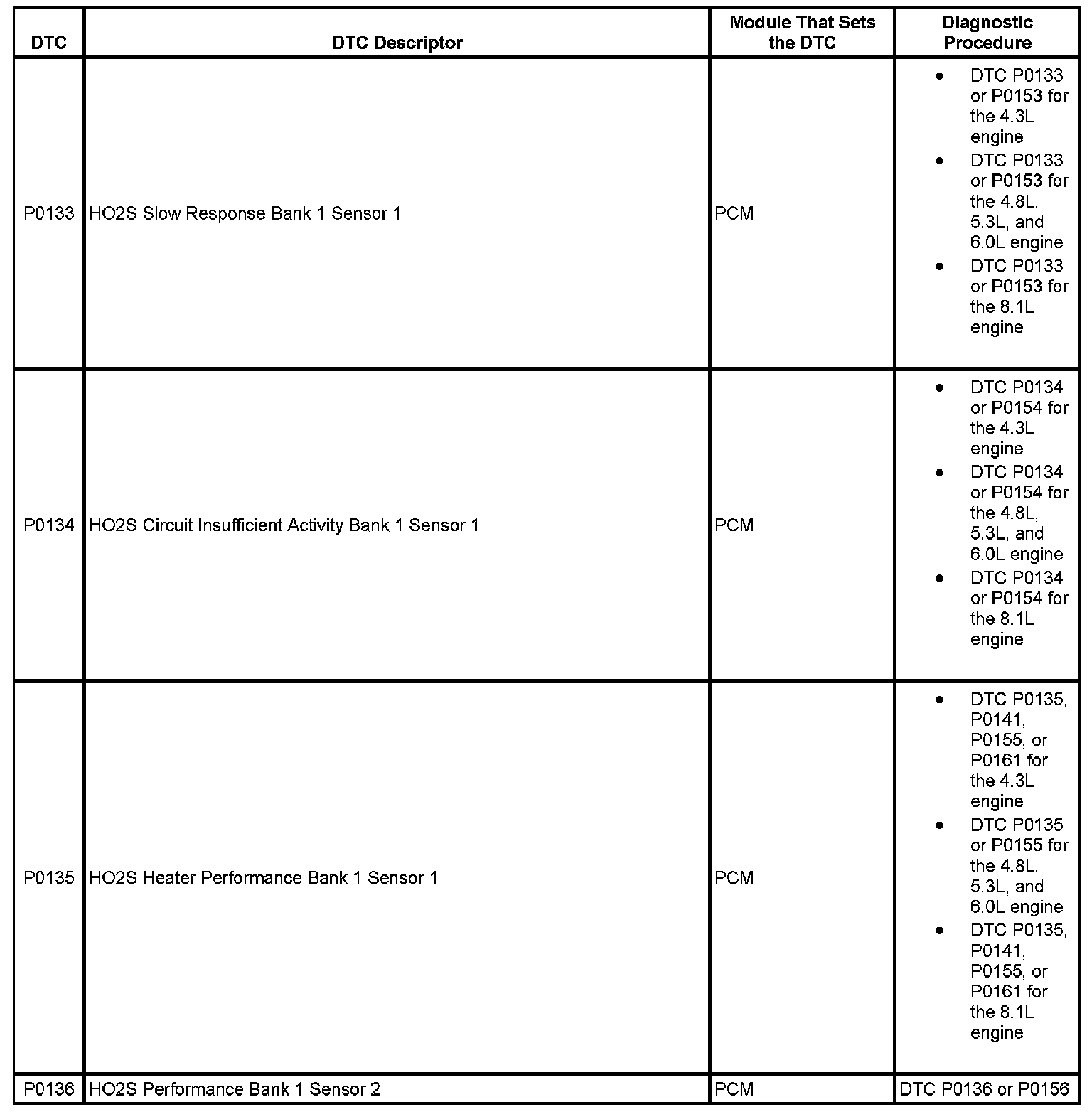 | DTC | DTC Descriptor | Module That Sets the DTC | Diagnostic Procedure |
|---|---|---|---|
| P0133 | HO2S Slow Response Bank 1 Sensor 1 | PCM | • DTC P0133 or P0153 for the 4.3L engine • DTC P0133 or P0153 for the 4.8L, 5.3L, and 6.0L engine • DTC P0133 or P0153 for the 8.1L engine |
| P0134 | HO2S Circuit Insufficient Activity Bank 1 Sensor 1 | PCM | • DTC P0134 or P0154 for the 4.3L engine • DTC P0134 or P0154 for the 4.8L, 5.3L, and 6.0L engine • DTC P0134 or P0154 for the 8.1L engine |
| P0135 | HO2S Heater Performance Bank 1 Sensor 1 | PCM | • DTC P0135, P0141, P0155, or P0161 for the 4.3L engine • DTC P0135 or P0155 for the 4.8L, 5.3L, and 6.0L engine • DTC P0135, P0141, P0155, or P0161 for the 8.1L engine |
| P0136 | HO2S Performance Bank 1 Sensor 2 | PCM | DTC P0136 or P0156 |